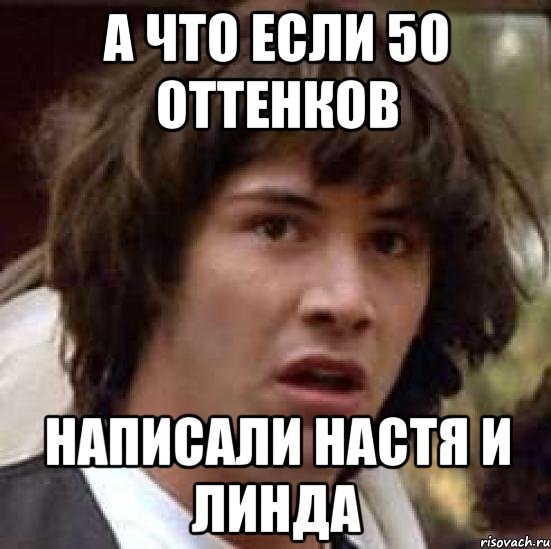 А ЧТО ЕСЛИ 50 ОТТЕНКОВ

НАПИСАЛИ НАСТЯ И ЛИНДА

risovach.ru